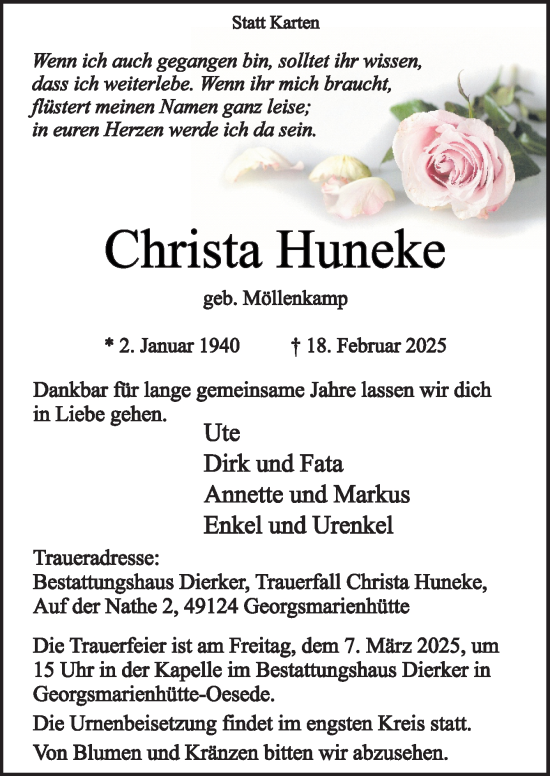 Statt Karten

Wenn ich auch gegangen bin, solltet ihr wissen, dass ich weiterlebe. Wenn ihr mich braucht, flüstert meinen Namen ganz leise; in euren Herzen werde ich da sein.

Christa Huneke

geb. Möllenkamp

* 2. Januar 1940 † 18. Februar 2025

Dankbar für lange gemeinsame Jahre lassen wir dich in Liebe gehen.

Ute
Dirk und Fata
Annette und Markus
Enkel und Urenkel

Traueradresse:
Bestattungshaus Dierker, Trauerfall Christa Huneke, Auf der Nathe 2, 49124 Georgsmarienhütte

Die Trauerfeier ist am Freitag, dem 7. März 2025, um 15 Uhr in der Kapelle im Bestattungshaus Dierker in Georgsmarienhütte-Oesede.

Die Urnenbeisetzung findet im engsten Kreis statt.

Von Blumen und Kränzen bitten wir abzusehen.